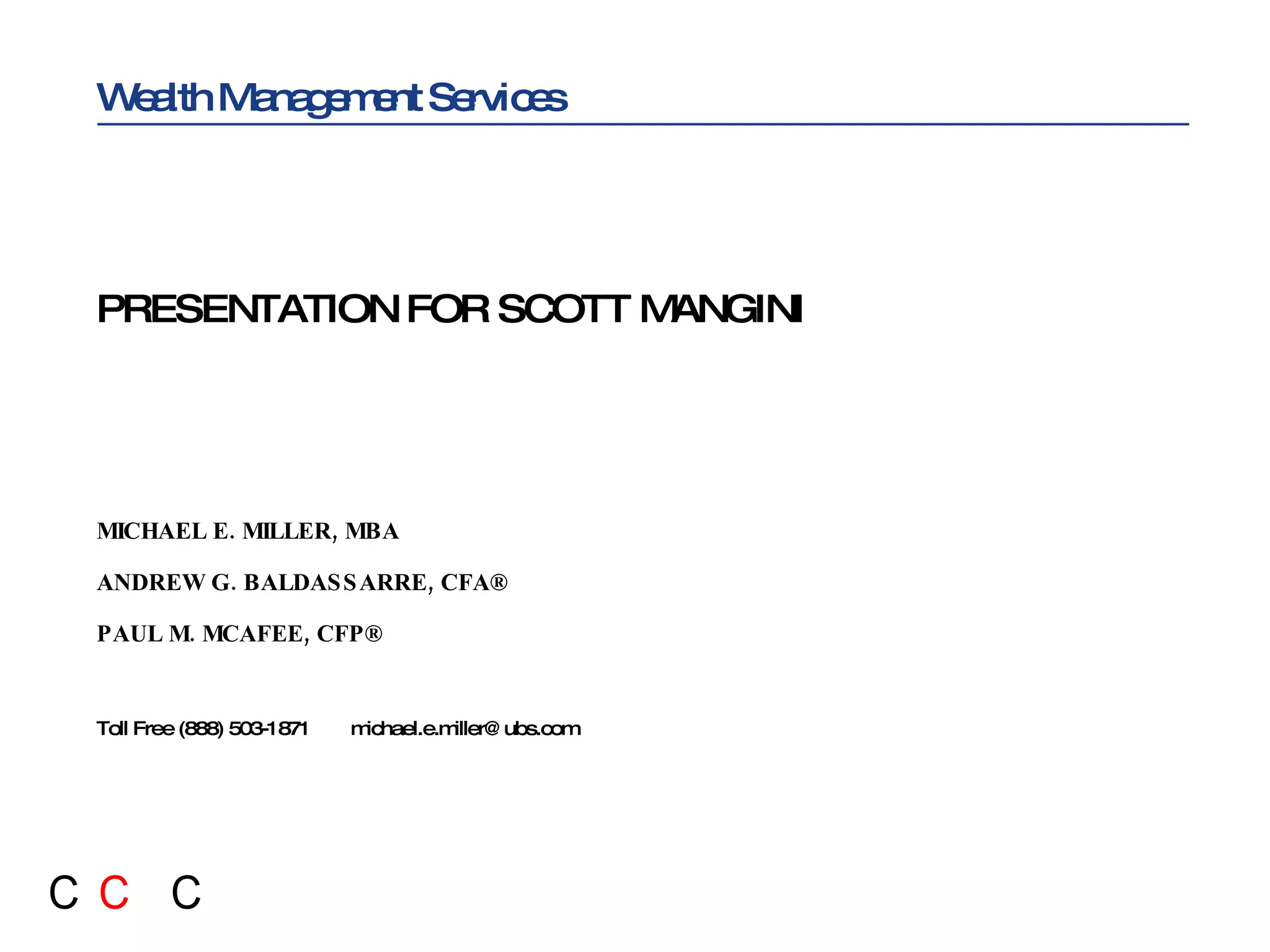 Wealth Management Services

PRESENTATION FOR SCOTT MANGINI

MICHAEL E. MILLER, MBA

ANDREW G. BALDASSARRE, CFA®

PAUL M. MCAFEE, CFP®

Toll Free (888) 503-1871 michael.e.miller@ubs.com

C C C